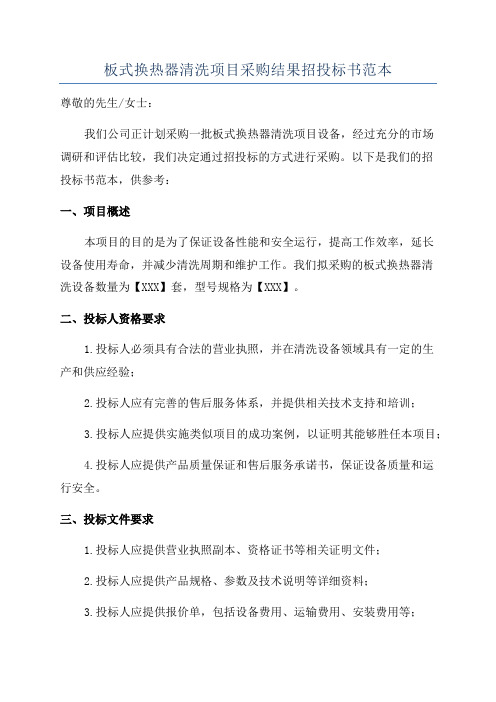 板式换热器清洗项目采购结果招投标书范本

尊敬的先生/女士：

我们公司正计划采购一批板式换热器清洗项目设备，经过充分的市场调研和评估比较，我们决定通过招投标的方式进行采购。以下是我们的招投标书范本，供参考：

一、项目概述

本项目的目的是为了保证设备性能和安全运行，提高工作效率，延长设备使用寿命，并减少清洗周期和维护工作。我们拟采购的板式换热器清洗设备数量为【XXX】套，型号规格为【XXX】。

二、投标人资格要求

1.投标人必须具有合法的营业执照，并在清洗设备领域具有一定的生产和供应经验；

2.投标人应有完善的售后服务体系，并提供相关技术支持和培训；

3.投标人应提供实施类似项目的成功案例，以证明其能够胜任本项目；

4.投标人应提供产品质量保证和售后服务承诺书，保证设备质量和运行安全。

三、投标文件要求

1.投标人应提供营业执照副本、资格证书等相关证明文件；

2.投标人应提供产品规格、参数及技术说明等详细资料；

3.投标人应提供报价单，包括设备费用、运输费用、安装费用等；